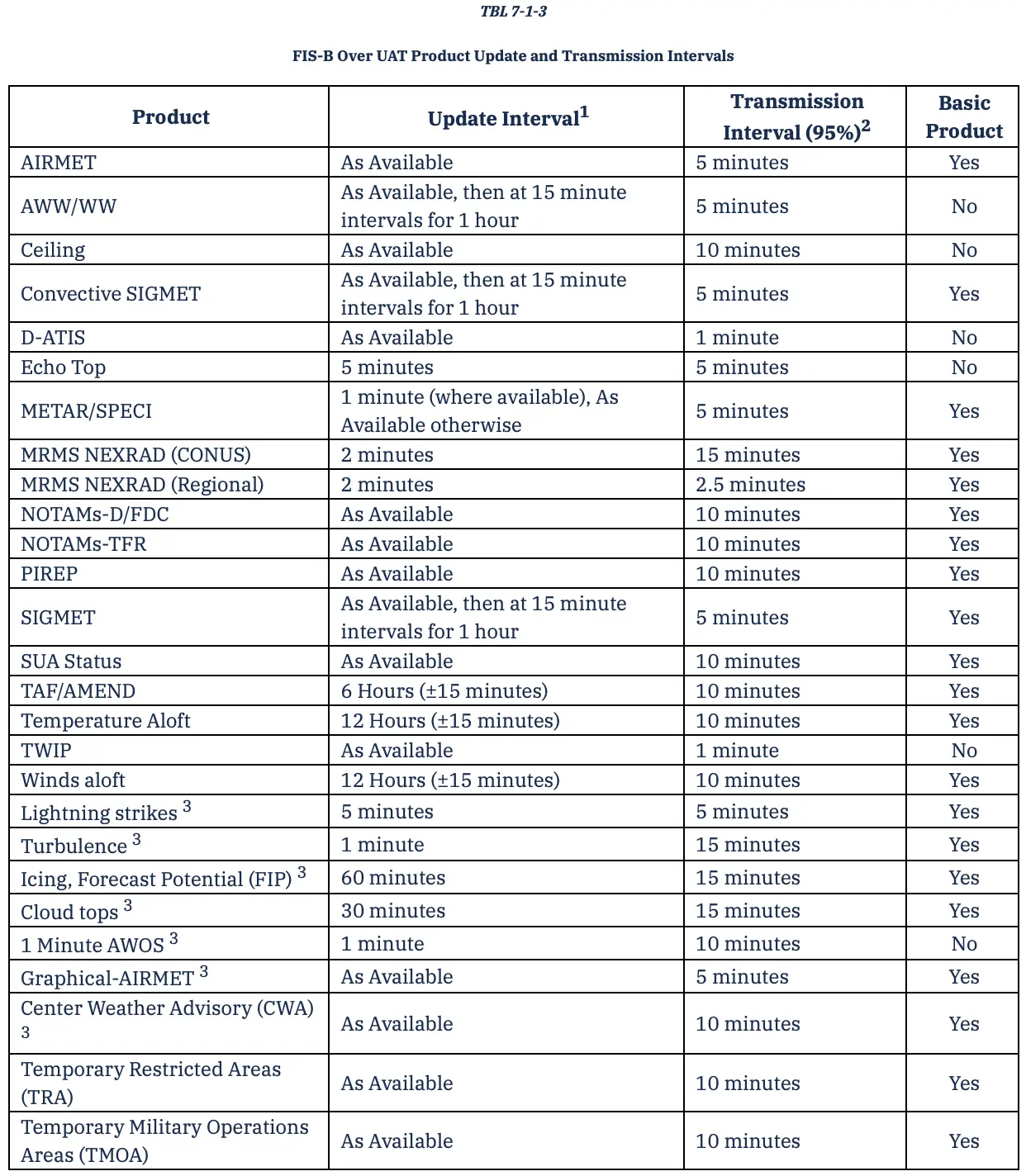 TBL 7-1-3

FIS-B Over UAT Product Update and Transmission Intervals

| Product | Update Interval$^1$ | Transmission Interval (95%)$^2$ | Basic Product |
|---|---|---|---|
| AIRMET | As Available | 5 minutes | Yes |
| AWW/WW | As Available, then at 15 minute intervals for 1 hour | 5 minutes | No |
| Ceiling | As Available | 10 minutes | No |
| Convective SIGMET | As Available, then at 15 minute intervals for 1 hour | 5 minutes | Yes |
| D-ATIS | As Available | 1 minute | No |
| Echo Top | 5 minutes | 5 minutes | No |
| METAR/SPECI | 1 minute (where available), As Available otherwise | 5 minutes | Yes |
| MRMS NEXRAD (CONUS) | 2 minutes | 15 minutes | Yes |
| MRMS NEXRAD (Regional) | 2 minutes | 2.5 minutes | Yes |
| NOTAMs-D/FDC | As Available | 10 minutes | Yes |
| NOTAMs-TFR | As Available | 10 minutes | Yes |
| PIREP | As Available | 10 minutes | Yes |
| SIGMET | As Available, then at 15 minute intervals for 1 hour | 5 minutes | Yes |
| SUA Status | As Available | 10 minutes | Yes |
| TAF/AMEND | 6 Hours (±15 minutes) | 10 minutes | Yes |
| Temperature Aloft | 12 Hours (±15 minutes) | 10 minutes | Yes |
| TWIP | As Available | 1 minute | No |
| Winds aloft | 12 Hours (±15 minutes) | 10 minutes | Yes |
| Lightning strikes $^3$ | 5 minutes | 5 minutes | Yes |
| Turbulence $^3$ | 1 minute | 15 minutes | Yes |
| Icing, Forecast Potential (FIP) $^3$ | 60 minutes | 15 minutes | Yes |
| Cloud tops $^3$ | 30 minutes | 15 minutes | Yes |
| 1 Minute AWOS $^3$ | 1 minute | 10 minutes | No |
| Graphical-AIRMET $^3$ | As Available | 5 minutes | Yes |
| Center Weather Advisory (CWA) $^3$ | As Available | 10 minutes | Yes |
| Temporary Restricted Areas (TRA) | As Available | 10 minutes | Yes |
| Temporary Military Operations Areas (TMOA) | As Available | 10 minutes | Yes |